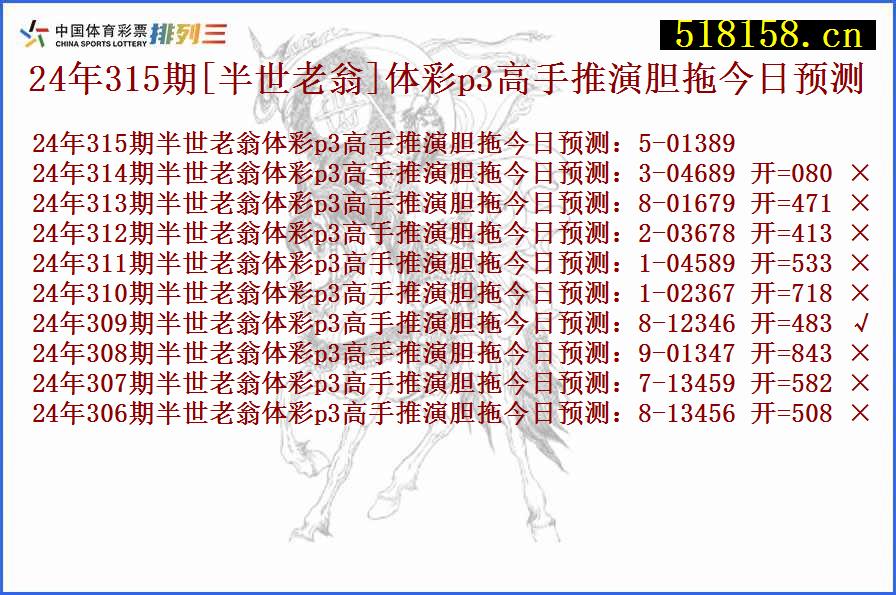 中国体育彩票 CHINA SPORTS LOTTERY 排列三

518158.cn

24年315期[半世老翁]体彩p3高手推演胆拖今日预测

24年315期半世老翁体彩p3高手推演胆拖今日预测：5-01389
24年314期半世老翁体彩p3高手推演胆拖今日预测：3-04689 开=080 ×
24年313期半世老翁体彩p3高手推演胆拖今日预测：8-01679 开=471 ×
24年312期半世老翁体彩p3高手推演胆拖今日预测：2-03678 开=413 ×
24年311期半世老翁体彩p3高手推演胆拖今日预测：1-04589 开=533 ×
24年310期半世老翁体彩p3高手推演胆拖今日预测：1-02367 开=718 ×
24年309期半世老翁体彩p3高手推演胆拖今日预测：8-12346 开=483 √
24年308期半世老翁体彩p3高手推演胆拖今日预测：9-01347 开=843 ×
24年307期半世老翁体彩p3高手推演胆拖今日预测：7-13459 开=582 ×
24年306期半世老翁体彩p3高手推演胆拖今日预测：8-13456 开=508 ×